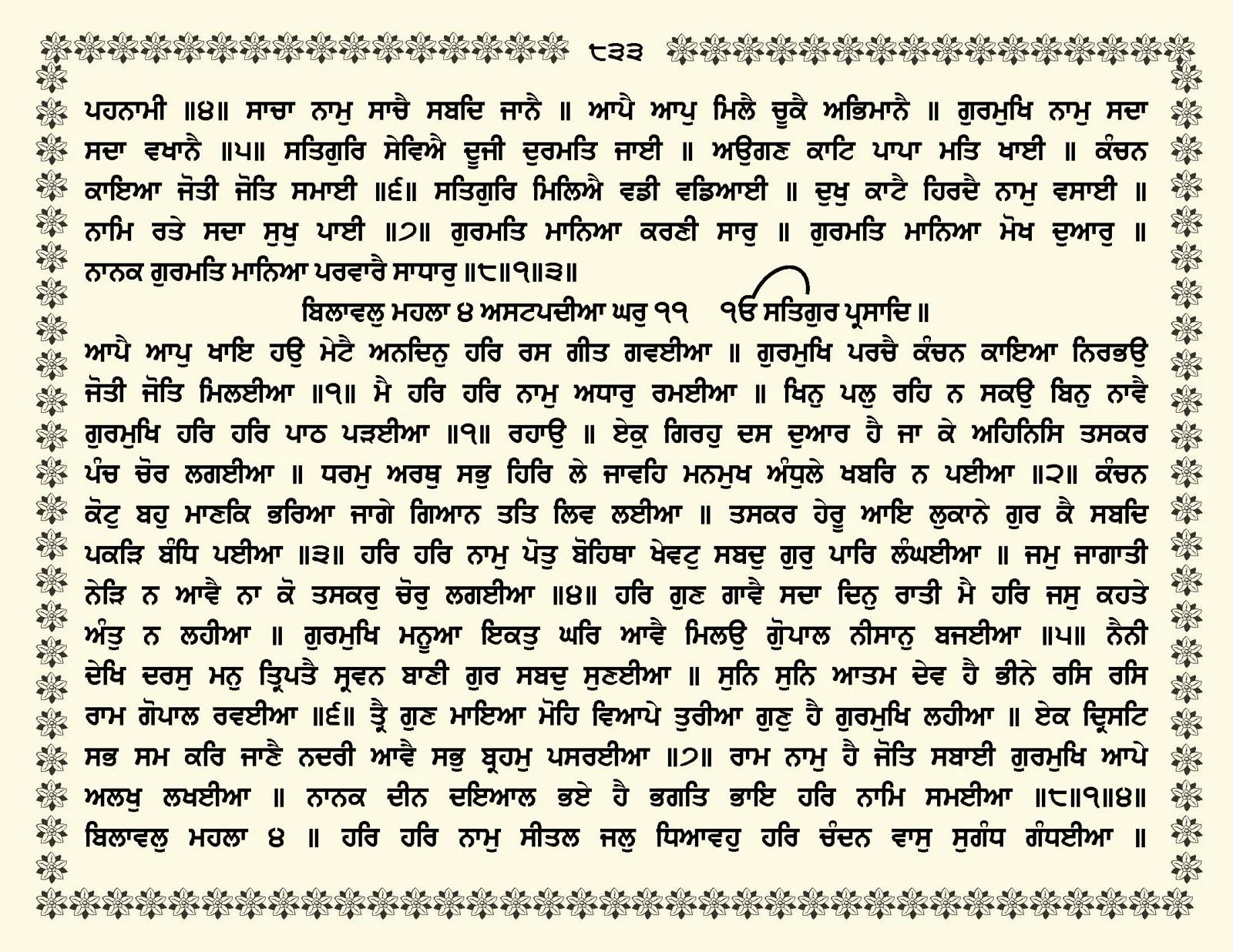 ੮੩੩

ਪਹਨਾਮੀ ॥੪॥ ਸਾਚਾ ਨਾਮੁ ਸਾਚੈ ਸਬਦਿ ਜਾਨੈ ॥ ਆਪੈ ਆਪੁ ਮਿਲੈ ਚੂਕੈ ਅਭਿਮਾਨੈ ॥ ਗੁਰਮੁਖਿ ਨਾਮੁ ਸਦਾ ਸਦਾ ਵਖਾਨੈ ॥੫॥ ਸਤਿਗੁਰਿ ਸੇਵਿਐ ਦੂਜੀ ਦੁਰਮਤਿ ਜਾਈ ॥ ਅਉਗਣ ਕਾਟਿ ਪਾਪਾ ਮਤਿ ਖਾਈ ॥ ਕੰਚਨ ਕਾਇਆ ਜੋਤੀ ਜੋਤਿ ਸਮਾਈ ॥੬॥ ਸਤਿਗੁਰਿ ਮਿਲਿਐ ਵਡੀ ਵਡਿਆਈ ॥ ਦੁਖੁ ਕਾਟੈ ਹਿਰਦੈ ਨਾਮੁ ਵਸਾਈ ॥ ਨਾਮਿ ਰਤੇ ਸਦਾ ਸੁਖੁ ਪਾਈ ॥੭॥ ਗੁਰਮਤਿ ਮਾਨਿਆ ਕਰਣੀ ਸਾਰੁ ॥ ਗੁਰਮਤਿ ਮਾਨਿਆ ਮੋਖ ਦੁਆਰੁ ॥ ਨਾਨਕ ਗੁਰਮਤਿ ਮਾਨਿਆ ਪਰਵਾਰੈ ਸਾਧਾਰੁ ॥੮॥੧॥੩॥

ਬਿਲਾਵਲੁ ਮਹਲਾ ੪ ਅਸਟਪਦੀਆ ਘਰੁ ੧੧ ੴ ਸਤਿਗੁਰ ਪ੍ਰਸਾਦਿ ॥

ਆਪੈ ਆਪੁ ਖਾਇ ਹਉ ਮੇਟੈ ਅਨਦਿਨੁ ਹਰਿ ਰਸ ਗੀਤ ਗਵਈਆ ॥ ਗੁਰਮੁਖਿ ਪਰਚੈ ਕੰਚਨ ਕਾਇਆ ਨਿਰਭਉ ਜੋਤੀ ਜੋਤਿ ਮਿਲਈਆ ॥੧॥ ਮੈ ਹਰਿ ਹਰਿ ਨਾਮੁ ਅਧਾਰੁ ਰਮਈਆ ॥ ਖਿਨੁ ਪਲੁ ਰਹਿ ਨ ਸਕਉ ਬਿਨੁ ਨਾਵੈ ਗੁਰਮੁਖਿ ਹਰਿ ਹਰਿ ਪਾਠ ਪੜਈਆ ॥੧॥ ਰਹਾਉ ॥ ਏਕੁ ਗਿਰਹੁ ਦਸ ਦੁਆਰ ਹੈ ਜਾ ਕੇ ਅਹਿਨਿਸਿ ਤਸਕਰ ਪੰਚ ਚੋਰ ਲਗਈਆ ॥ ਧਰਮੁ ਅਰਥੁ ਸਭੁ ਹਿਰਿ ਲੇ ਜਾਵਹਿ ਮਨਮੁਖ ਅੰਧੁਲੇ ਖਬਰਿ ਨ ਪਈਆ ॥੨॥ ਕੰਚਨ ਕੋਟੁ ਬਹੁ ਮਾਣਕਿ ਭਰਿਆ ਜਾਗੇ ਗਿਆਨ ਤਤਿ ਲਿਵ ਲਈਆ ॥ ਤਸਕਰ ਹੇਰੂ ਆਇ ਲੁਕਾਨੇ ਗੁਰ ਕੈ ਸਬਦਿ ਪਕੜਿ ਬੰਧਿ ਪਈਆ ॥੩॥ ਹਰਿ ਹਰਿ ਨਾਮੁ ਪੋਤੁ ਬੋਹਿਥਾ ਖੇਵਟੁ ਸਬਦੁ ਗੁਰੁ ਪਾਰਿ ਲੰਘਈਆ ॥ ਜਮੁ ਜਾਗਾਤੀ ਨੇੜਿ ਨ ਆਵੈ ਨਾ ਕੋ ਤਸਕਰੁ ਚੋਰੁ ਲਗਈਆ ॥੪॥ ਹਰਿ ਗੁਣ ਗਾਵੈ ਸਦਾ ਦਿਨੁ ਰਾਤੀ ਮੈ ਹਰਿ ਜਸੁ ਕਹਤੇ ਅੰਤੁ ਨ ਲਹੀਆ ॥ ਗੁਰਮੁਖਿ ਮਨੂਆ ਇਕਤੁ ਘਰਿ ਆਵੈ ਮਿਲਉ ਗੋੁਪਾਲ ਨੀਸਾਨੁ ਬਜਈਆ ॥੫॥ ਨੈਨੀ ਦੇਖਿ ਦਰਸੁ ਮਨੁ ਤ੍ਰਿਪਤੈ ਸ੍ਰਵਨ ਬਾਣੀ ਗੁਰ ਸਬਦੁ ਸੁਣਈਆ ॥ ਸੁਨਿ ਸੁਨਿ ਆਤਮ ਦੇਵ ਹੈ ਭੀਨੇ ਰਸਿ ਰਸਿ ਰਾਮ ਗੋਪਾਲ ਰਵਈਆ ॥੬॥ ਤ੍ਰੈ ਗੁਣ ਮਾਇਆ ਮੋਹਿ ਵਿਆਪੇ ਤੁਰੀਆ ਗੁਣੁ ਹੈ ਗੁਰਮੁਖਿ ਲਹੀਆ ॥ ਏਕ ਦ੍ਰਿਸਟਿ ਸਭ ਸਮ ਕਰਿ ਜਾਣੈ ਨਦਰੀ ਆਵੈ ਸਭੁ ਬ੍ਰਹਮੁ ਪਸਰਈਆ ॥੭॥ ਰਾਮ ਨਾਮੁ ਹੈ ਜੋਤਿ ਸਬਾਈ ਗੁਰਮੁਖਿ ਆਪੇ ਅਲਖੁ ਲਖਈਆ ॥ ਨਾਨਕ ਦੀਨ ਦਇਆਲ ਭਏ ਹੈ ਭਗਤਿ ਭਾਇ ਹਰਿ ਨਾਮਿ ਸਮਈਆ ॥੮॥੧॥੪॥

ਬਿਲਾਵਲੁ ਮਹਲਾ ੪ ॥ ਹਰਿ ਹਰਿ ਨਾਮੁ ਸੀਤਲ ਜਲੁ ਧਿਆਵਹੁ ਹਰਿ ਚੰਦਨ ਵਾਸੁ ਸੁਗੰਧ ਗੰਧਈਆ ॥